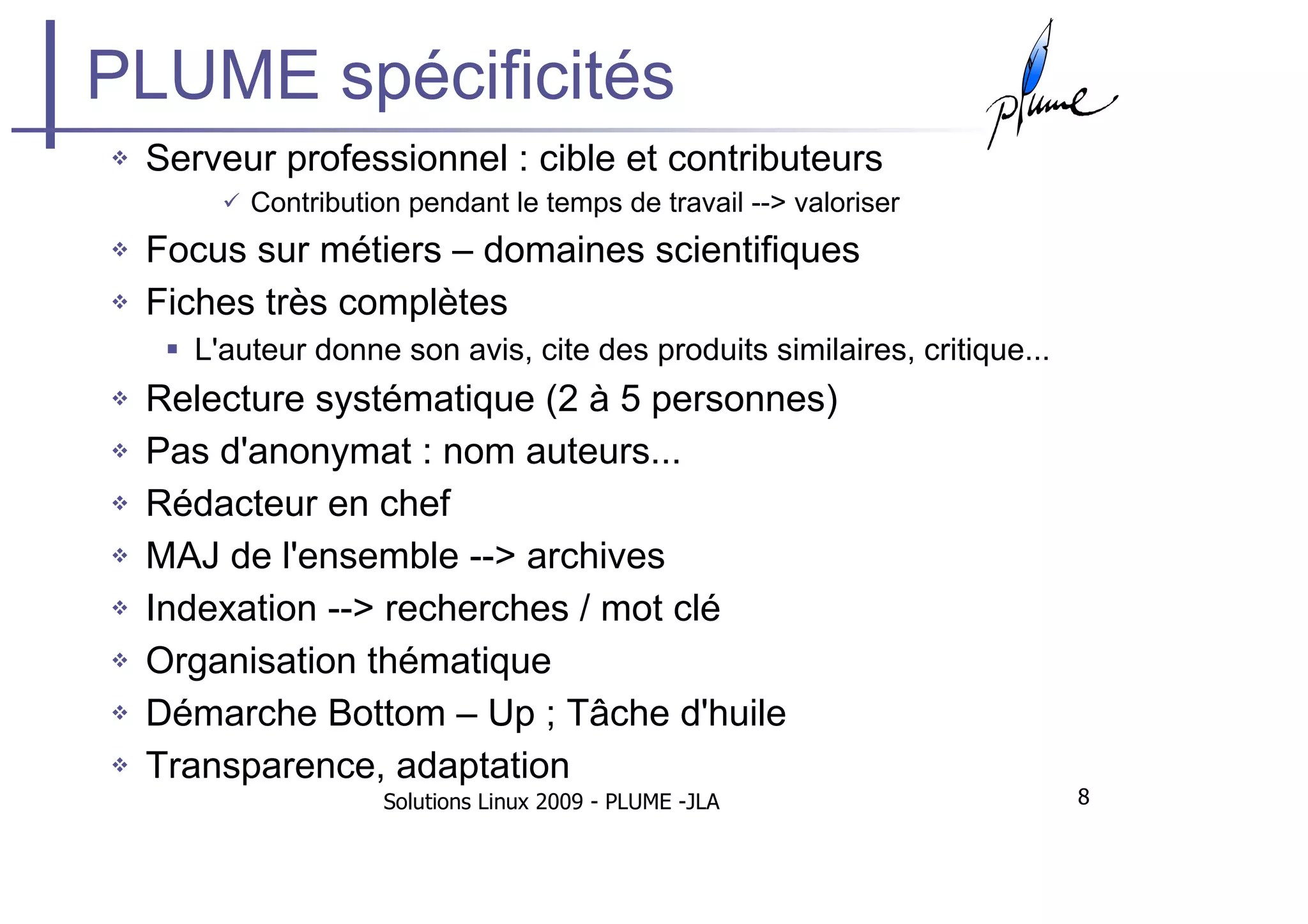 PLUME spécificités

plume

Serveur professionnel : cible et contributeurs

Contribution pendant le temps de travail --> valoriser

Focus sur métiers – domaines scientifiques

Fiches très complètes

L'auteur donne son avis, cite des produits similaires, critique...

Relecture systématique (2 à 5 personnes)

Pas d'anonymat : nom auteurs...

Rédacteur en chef

MAJ de l'ensemble --> archives

Indexation --> recherches / mot clé

Organisation thématique

Démarche Bottom – Up ; Tâche d'huile

Transparence, adaptation

Solutions Linux 2009 - PLUME -JLA

8